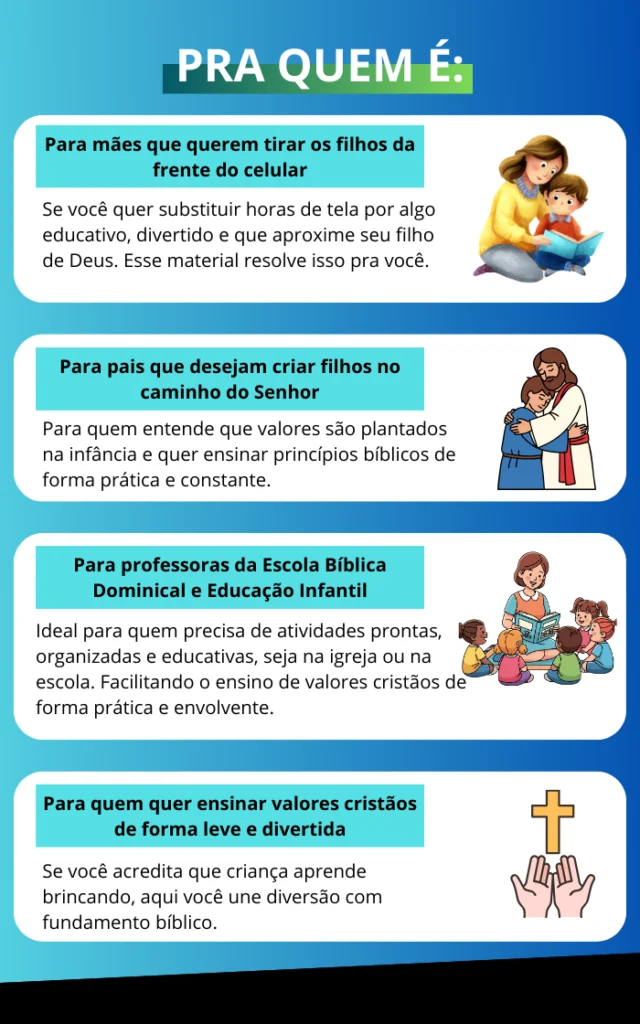 PRA QUEM É:

Para mães que querem tirar os filhos da frente do celular

Se você quer substituir horas de tela por algo educativo, divertido e que aproxime seu filho de Deus. Esse material resolve isso pra você.

Para pais que desejam criar filhos no caminho do Senhor

Para quem entende que valores são plantados na infância e quer ensinar princípios bíblicos de forma prática e constante.

Para professoras da Escola Bíblica Dominical e Educação Infantil

Ideal para quem precisa de atividades prontas, organizadas e educativas, seja na igreja ou na escola. Facilitando o ensino de valores cristãos de forma prática e envolvente.

Para quem quer ensinar valores cristãos de forma leve e divertida

Se você acredita que criança aprende brincando, aqui você une diversão com fundamento bíblico.